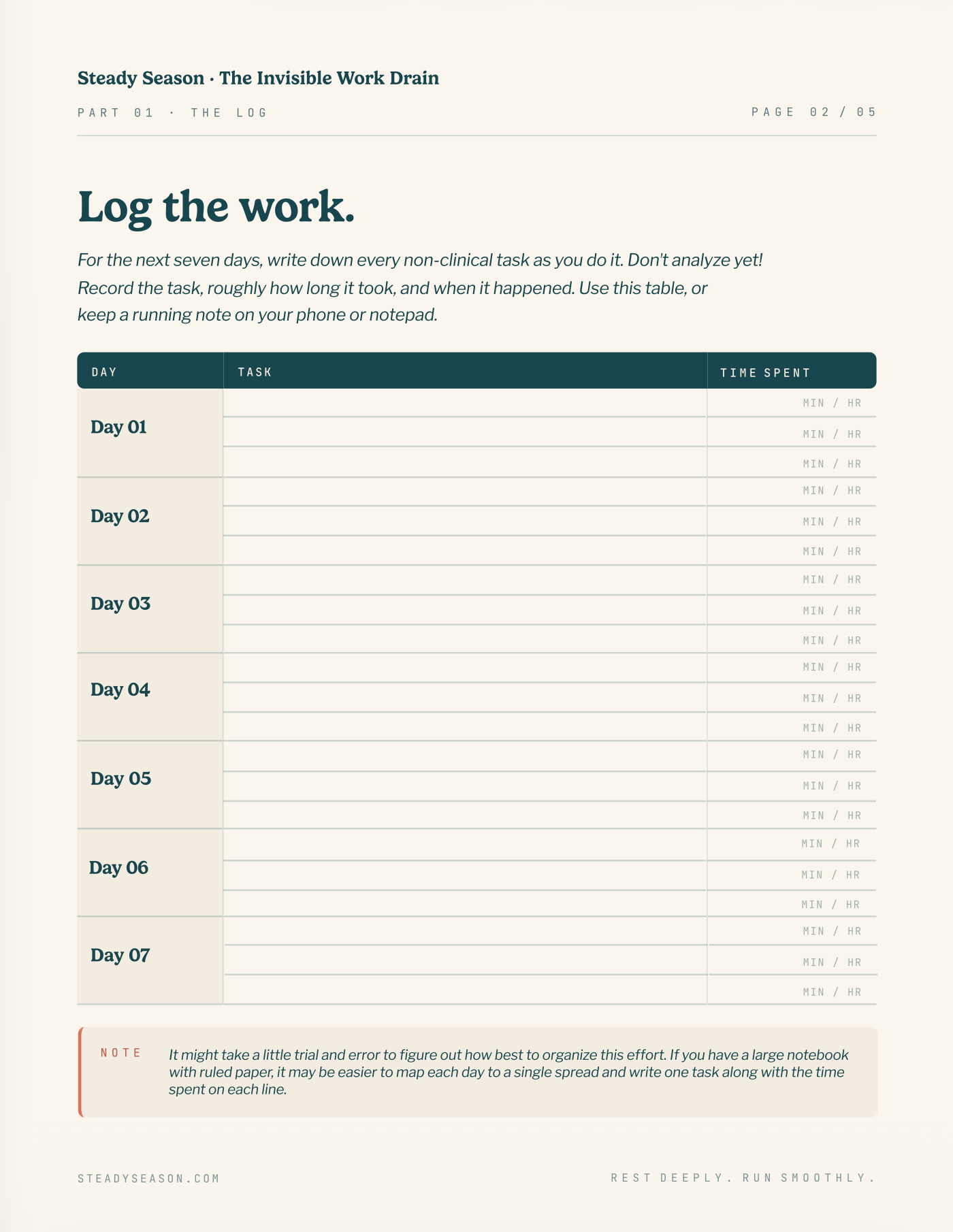 Steady Season · The Invisible Work Drain

PART 01 · THE LOG

PAGE 02 / 05

Log the work.

For the next seven days, write down every non-clinical task as you do it. Don't analyze yet! Record the task, roughly how long it took, and when it happened. Use this table, or keep a running note on your phone or notepad.

| DAY | TASK | TIME SPENT |
|---|---|---|
| Day 01 | | MIN / HR |
| | | MIN / HR |
| | | MIN / HR |
| Day 02 | | MIN / HR |
| | | MIN / HR |
| | | MIN / HR |
| Day 03 | | MIN / HR |
| | | MIN / HR |
| | | MIN / HR |
| Day 04 | | MIN / HR |
| | | MIN / HR |
| | | MIN / HR |
| Day 05 | | MIN / HR |
| | | MIN / HR |
| | | MIN / HR |
| Day 06 | | MIN / HR |
| | | MIN / HR |
| | | MIN / HR |
| Day 07 | | MIN / HR |
| | | MIN / HR |
| | | MIN / HR |

NOTE It might take a little trial and error to figure out how best to organize this effort. If you have a large notebook with ruled paper, it may be easier to map each day to a single spread and write one task along with the time spent on each line.

STEADYSEASON.COM

REST DEEPLY. RUN SMOOTHLY.